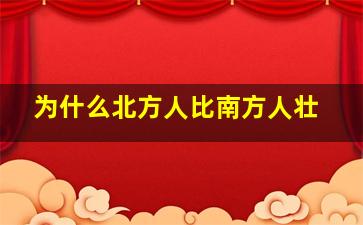 为什么北方人比南方人壮